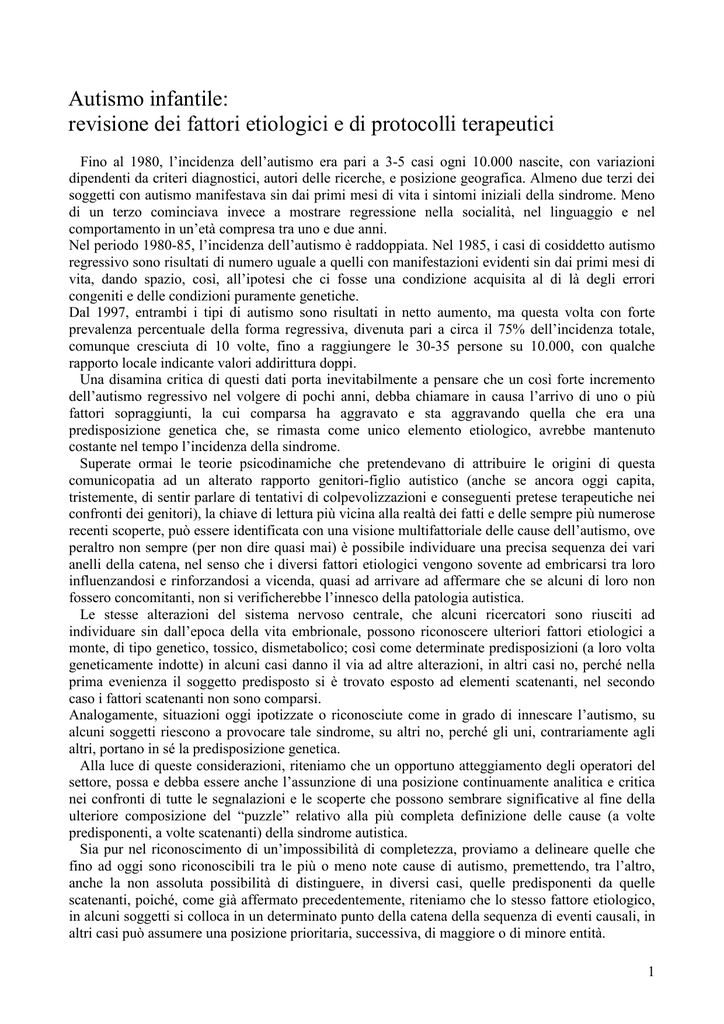 Autismo infantile:
revisione dei fattori etiologici e di protocolli terapeutici

Fino al 1980, l'incidenza dell'autismo era pari a 3-5 casi ogni 10.000 nascite, con variazioni dipendenti da criteri diagnostici, autori delle ricerche, e posizione geografica. Almeno due terzi dei soggetti con autismo manifestava sin dai primi mesi di vita i sintomi iniziali della sindrome. Meno di un terzo cominciava invece a mostrare regressione nella socialità, nel linguaggio e nel comportamento in un'età compresa tra uno e due anni.
Nel periodo 1980-85, l'incidenza dell'autismo è raddoppiata. Nel 1985, i casi di cosiddetto autismo regressivo sono risultati di numero uguale a quelli con manifestazioni evidenti sin dai primi mesi di vita, dando spazio, così, all'ipotesi che ci fosse una condizione acquisita al di là degli errori congeniti e delle condizioni puramente genetiche.
Dal 1997, entrambi i tipi di autismo sono risultati in netto aumento, ma questa volta con forte prevalenza percentuale della forma regressiva, divenuta pari a circa il 75% dell'incidenza totale, comunque cresciuta di 10 volte, fino a raggiungere le 30-35 persone su 10.000, con qualche rapporto locale indicante valori addirittura doppi.
Una disamina critica di questi dati porta inevitabilmente a pensare che un così forte incremento dell'autismo regressivo nel volgere di pochi anni, debba chiamare in causa l'arrivo di uno o più fattori sopraggiunti, la cui comparsa ha aggravato e sta aggravando quella che era una predisposizione genetica che, se rimasta come unico elemento etiologico, avrebbe mantenuto costante nel tempo l'incidenza della sindrome.
Superate ormai le teorie psicodinamiche che pretendevano di attribuire le origini di questa comunicopatia ad un alterato rapporto genitori-figlio autistico (anche se ancora oggi capita, tristemente, di sentir parlare di tentativi di colpevolizzazioni e conseguenti pretese terapeutiche nei confronti dei genitori), la chiave di lettura più vicina alla realtà dei fatti e delle sempre più numerose recenti scoperte, può essere identificata con una visione multifattoriale delle cause dell'autismo, ove peraltro non sempre (per non dire quasi mai) è possibile individuare una precisa sequenza dei vari anelli della catena, nel senso che i diversi fattori etiologici vengono sovente ad embricarsi tra loro influenzandosi e rinforzandosi a vicenda, quasi ad arrivare ad affermare che se alcuni di loro non fossero concomitanti, non si verificherebbe l'innesco della patologia autistica.
Le stesse alterazioni del sistema nervoso centrale, che alcuni ricercatori sono riusciti ad individuare sin dall'epoca della vita embrionale, possono riconoscere ulteriori fattori etiologici a monte, di tipo genetico, tossico, dismetabolico; così come determinate predisposizioni (a loro volta geneticamente indotte) in alcuni casi danno il via ad altre alterazioni, in altri casi no, perché nella prima evenienza il soggetto predisposto si è trovato esposto ad elementi scatenanti, nel secondo caso i fattori scatenanti non sono comparsi.
Analogamente, situazioni oggi ipotizzate o riconosciute come in grado di innescare l'autismo, su alcuni soggetti riescono a provocare tale sindrome, su altri no, perché gli uni, contrariamente agli altri, portano in sé la predisposizione genetica.
Alla luce di queste considerazioni, riteniamo che un opportuno atteggiamento degli operatori del settore, possa e debba essere anche l'assunzione di una posizione continuamente analitica e critica nei confronti di tutte le segnalazioni e le scoperte che possono sembrare significative al fine della ulteriore composizione del "puzzle" relativo alla più completa definizione delle cause (a volte predisponenti, a volte scatenanti) della sindrome autistica.
Sia pur nel riconoscimento di un'impossibilità di completezza, proviamo a delineare quelle che fino ad oggi sono riconoscibili tra le più o meno note cause di autismo, premettendo, tra l'altro, anche la non assoluta possibilità di distinguere, in diversi casi, quelle predisponenti da quelle scatenanti, poiché, come già affermato precedentemente, riteniamo che lo stesso fattore etiologico, in alcuni soggetti si colloca in un determinato punto della catena della sequenza di eventi causali, in altri casi può assumere una posizione prioritaria, successiva, di maggiore o di minore entità.

1